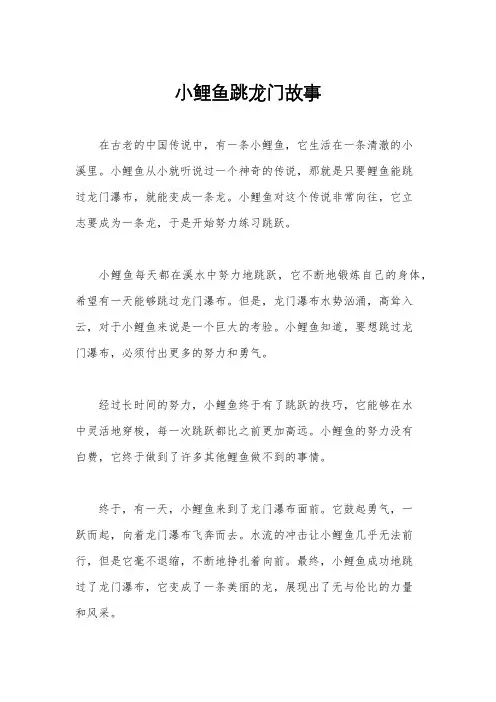 小鲤鱼跳龙门故事

在古老的中国传说中，有一条小鲤鱼，它生活在一条清澈的小溪里。小鲤鱼从小就听说过一个神奇的传说，那就是只要鲤鱼能跳过龙门瀑布，就能变成一条龙。小鲤鱼对这个传说非常向往，它立志要成为一条龙，于是开始努力练习跳跃。

小鲤鱼每天都在溪水中努力地跳跃，它不断地锻炼自己的身体，希望有一天能够跳过龙门瀑布。但是，龙门瀑布水势汹涌，高耸入云，对于小鲤鱼来说是一个巨大的考验。小鲤鱼知道，要想跳过龙门瀑布，必须付出更多的努力和勇气。

经过长时间的努力，小鲤鱼终于有了跳跃的技巧，它能够在水中灵活地穿梭，每一次跳跃都比之前更加高远。小鲤鱼的努力没有白费，它终于做到了许多其他鲤鱼做不到的事情。

终于，有一天，小鲤鱼来到了龙门瀑布面前。它鼓起勇气，一跃而起，向着龙门瀑布飞奔而去。水流的冲击让小鲤鱼几乎无法前行，但是它毫不退缩，不断地挣扎着向前。最终，小鲤鱼成功地跳过了龙门瀑布，它变成了一条美丽的龙，展现出了无与伦比的力量和风采。